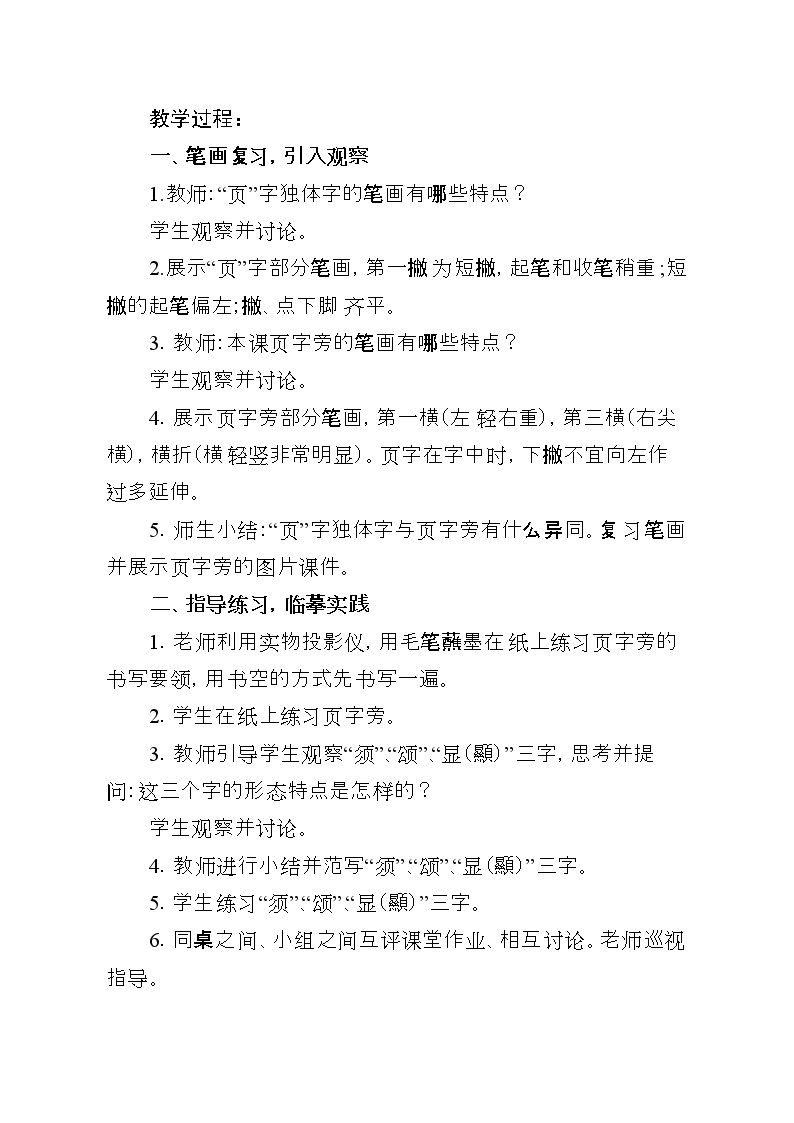 教学过程：

一、笔画复习，引入观察

1.教师:“页”字独体字的笔画有哪些特点？

学生观察并讨论。

2.展示“页”字部分笔画，第一撇为短撇，起笔和收笔稍重;短撇的起笔偏左;撇、点下脚齐平。

3.教师:本课页字旁的笔画有哪些特点？

学生观察并讨论。

4.展示页字旁部分笔画，第一横(左轻右重)，第三横(右尖横)，横折(横轻竖非常明显)。页字在字中时，下撇不宜向左作过多延伸。

5.师生小结:“页”字独体字与页字旁有什么异同。复习笔画并展示页字旁的图片课件。

二、指导练习，临摹实践

1.老师利用实物投影仪，用毛笔蘸墨在纸上练习页字旁的书写要领，用书空的方式先书写一遍。

2.学生在纸上练习页字旁。

3.教师引导学生观察“须”“颂”“显(顯)”三字，思考并提问:这三个字的形态特点是怎样的？

学生观察并讨论。

4.教师进行小结并范写“须”“颂”“显(顯)”三字。

5.学生练习“须”“颂”“显(顯)”三字。

6.同桌之间、小组之间互评课堂作业、相互讨论。老师巡视指导。